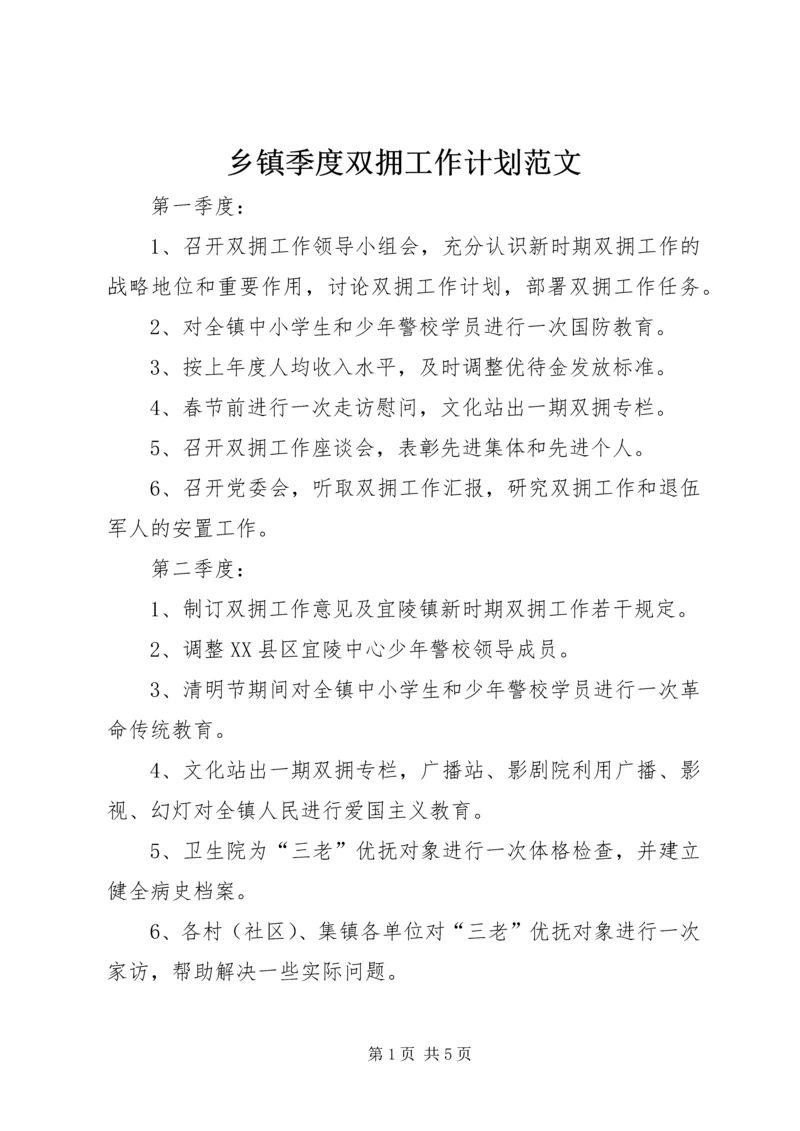 乡镇季度双拥工作计划范文

第一季度：

1、召开双拥工作领导小组会，充分认识新时期双拥工作的战略地位和重要作用，讨论双拥工作计划，部署双拥工作任务。

2、对全镇中小学生和少年警校学员进行一次国防教育。

3、按上年度人均收入水平，及时调整优待金发放标准。

4、春节前进行一次走访慰问，文化站出一期双拥专栏。

5、召开双拥工作座谈会，表彰先进集体和先进个人。

6、召开党委会，听取双拥工作汇报，研究双拥工作和退伍军人的安置工作。

第二季度：

1、制订双拥工作意见及宜陵镇新时期双拥工作若干规定。

2、调整XX县区宜陵中心少年警校领导成员。

3、清明节期间对全镇中小学生和少年警校学员进行一次革命传统教育。

4、文化站出一期双拥专栏，广播站、影剧院利用广播、影视、幻灯对全镇人民进行爱国主义教育。

5、卫生院为“三老”优抚对象进行一次体格检查，并建立健全病史档案。

6、各村（社区）、集镇各单位对“三老”优抚对象进行一次家访，帮助解决一些实际问题。

第1页 共5页